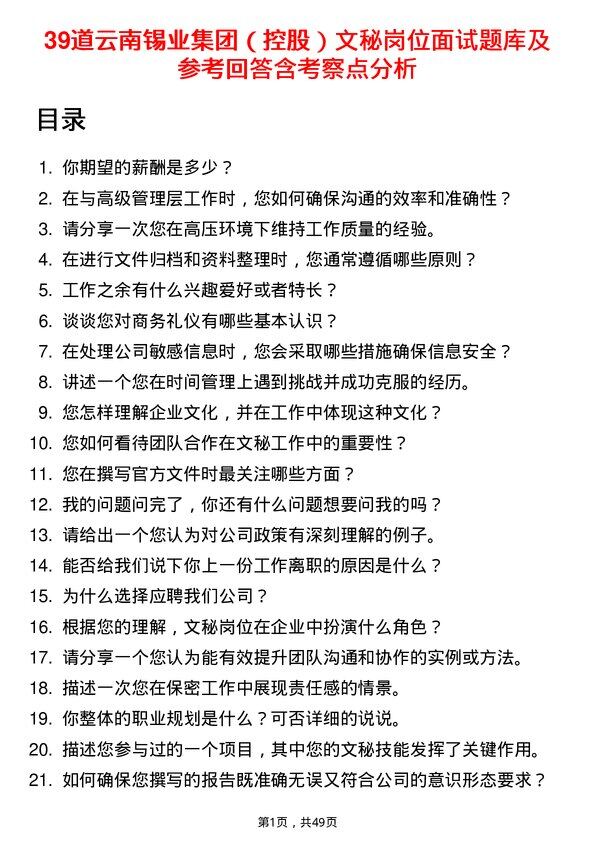 39道云南锡业集团（控股）文秘岗位面试题库及参考回答含考察点分析

目录

1. 你期望的薪酬是多少？
2. 在与高级管理层工作时，您如何确保沟通的效率和准确性？
3. 请分享一次您在高压环境下维持工作质量的经验。
4. 在进行文件归档和资料整理时，您通常遵循哪些原则？
5. 工作之余有什么兴趣爱好或者特长？
6. 谈谈您对商务礼仪有哪些基本认识？
7. 在处理公司敏感信息时，您会采取哪些措施确保信息安全？
8. 讲述一个您在时间管理上遇到挑战并成功克服的经历。
9. 您怎样理解企业文化，并在工作中体现这种文化？
10. 您如何看待团队合作在文秘工作中的重要性？
11. 您在撰写官方文件时最关注哪些方面？
12. 我的问题问完了，你还有什么问题想要问我的吗？
13. 请给出一个您认为对公司政策有深刻理解的例子。
14. 能否给我们说下你上一份工作离职的原因是什么？
15. 为什么选择应聘我们公司？
16. 根据您的理解，文秘岗位在企业中扮演什么角色？
17. 请分享一个您认为能有效提升团队沟通和协作的实例或方法。
18. 描述一次您在保密工作中展现责任感的情景。
19. 你整体的职业规划是什么？可否详细的说说。
20. 描述您参与过的一个项目，其中您的文秘技能发挥了关键作用。
21. 如何确保您撰写的报告既准确无误又符合公司的意识形态要求？

第1页，共49页